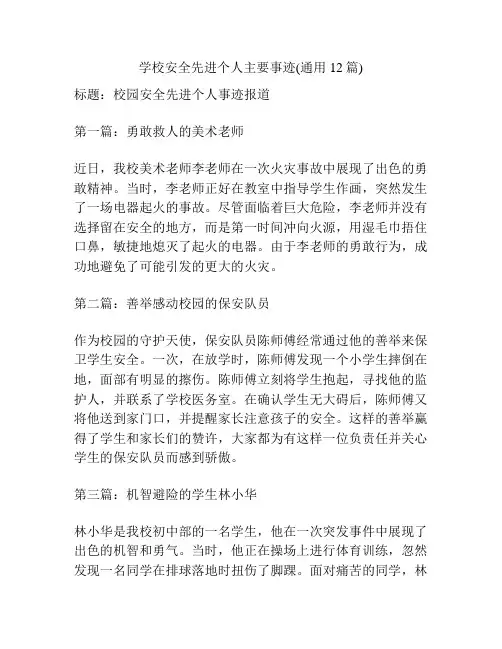 学校安全先进个人主要事迹(通用 12 篇)

标题：校园安全先进个人事迹报道

第一篇：勇敢救人的美术老师

近日，我校美术老师李老师在一次火灾事故中展现了出色的勇敢精神。当时，李老师正好在教室中指导学生作画，突然发生了一场电器起火的事故。尽管面临着巨大危险，李老师并没有选择留在安全的地方，而是第一时间冲向火源，用湿毛巾捂住口鼻，敏捷地熄灭了起火的电器。由于李老师的勇敢行为，成功地避免了可能引发的更大的火灾。

第二篇：善举感动校园的保安队员

作为校园的守护天使，保安队员陈师傅经常通过他的善举来保卫学生安全。一次，在放学时，陈师傅发现一个小学生摔倒在地，面部有明显的擦伤。陈师傅立刻将学生抱起，寻找他的监护人，并联系了学校医务室。在确认学生无大碍后，陈师傅又将他送到家门口，并提醒家长注意孩子的安全。这样的善举赢得了学生和家长们的赞许，大家都为有这样一位负责任并关心学生的保安队员而感到骄傲。

第三篇：机智避险的学生林小华

林小华是我校初中部的一名学生，他在一次突发事件中展现了出色的机智和勇气。当时，他正在操场上进行体育训练，忽然发现一名同学在排球落地时扭伤了脚踝。面对痛苦的同学，林